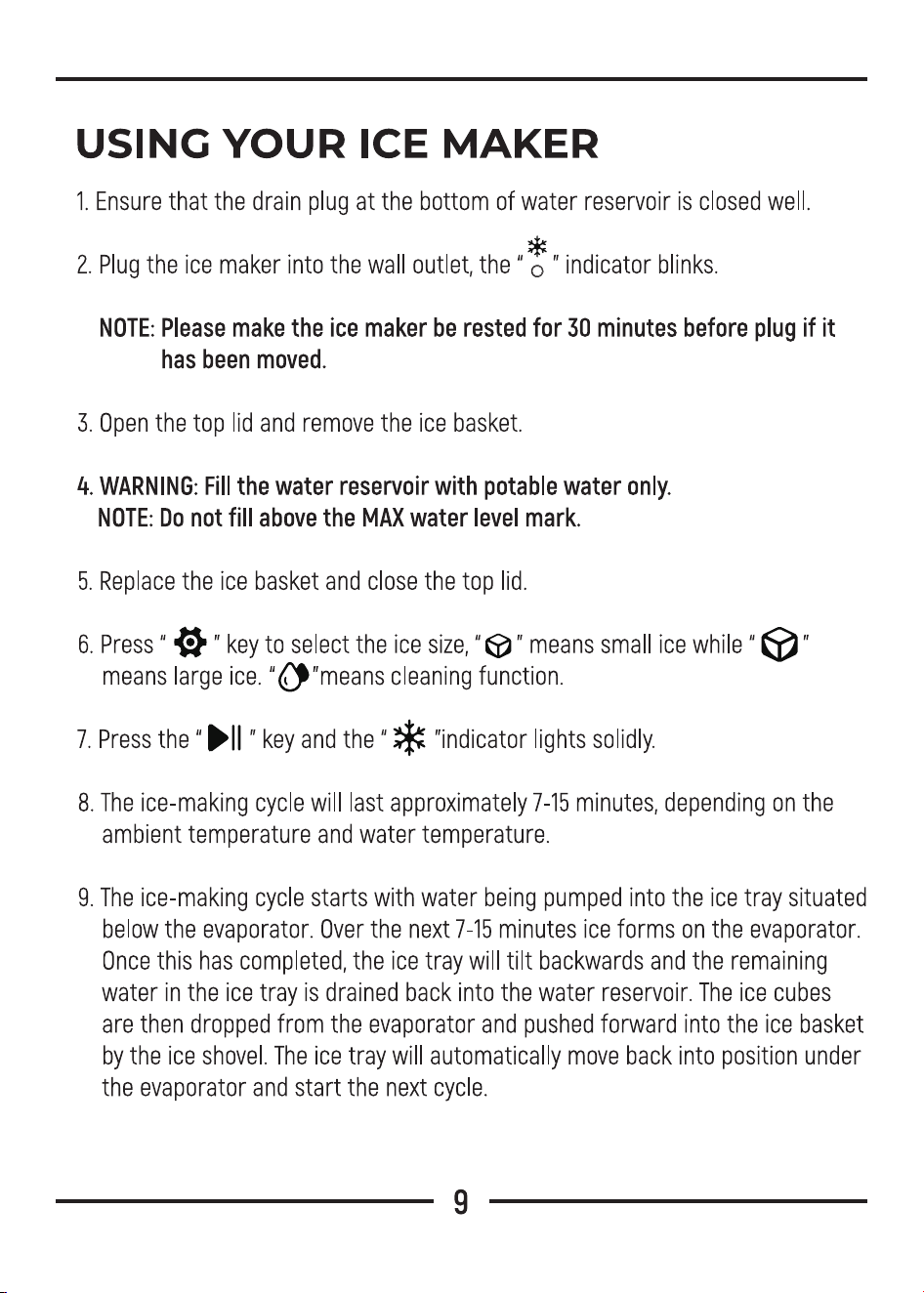 USING YOUR ICE MAKER

1. Ensure that the drain plug at the bottom of water reservoir is closed well.

2. Plug the ice maker into the wall outlet, the " " indicator blinks.

NOTE: Please make the ice maker be rested for 30 minutes before plug if it has been moved.

3. Open the top lid and remove the ice basket.

4. WARNING: Fill the water reservoir with potable water only.
NOTE: Do not fill above the MAX water level mark.

5. Replace the ice basket and close the top lid.

6. Press " " key to select the ice size, " " means small ice while " " means large ice. " "means cleaning function.

7. Press the " " key and the " "indicator lights solidly.

8. The ice-making cycle will last approximately 7-15 minutes, depending on the ambient temperature and water temperature.

9. The ice-making cycle starts with water being pumped into the ice tray situated below the evaporator. Over the next 7-15 minutes ice forms on the evaporator. Once this has completed, the ice tray will tilt backwards and the remaining water in the ice tray is drained back into the water reservoir. The ice cubes are then dropped from the evaporator and pushed forward into the ice basket by the ice shovel. The ice tray will automatically move back into position under the evaporator and start the next cycle.

9